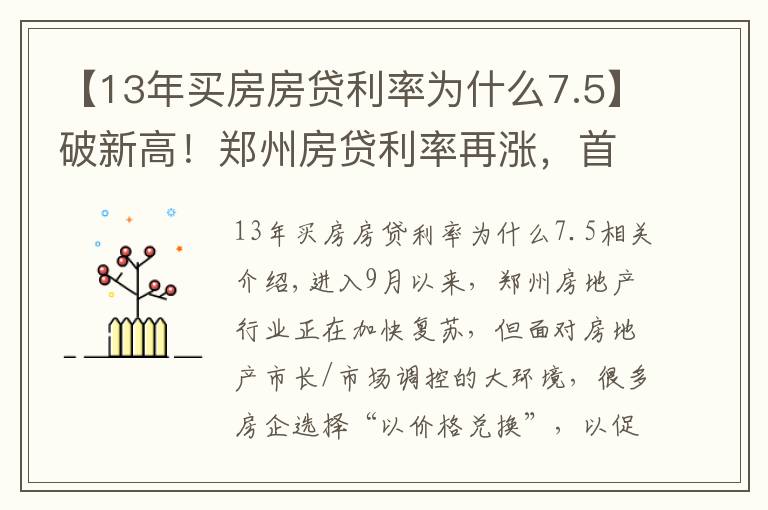 【13年买房房贷利率为什么7.5】破新高！郑州房贷利率再涨，首

13年买房房贷利率为什么7.5相关介绍，进入9月以来，郑州房地产行业正在加快复苏，但面对房地产市长/市场调控的大环境，很多房企选择“以价格兑换”，以促